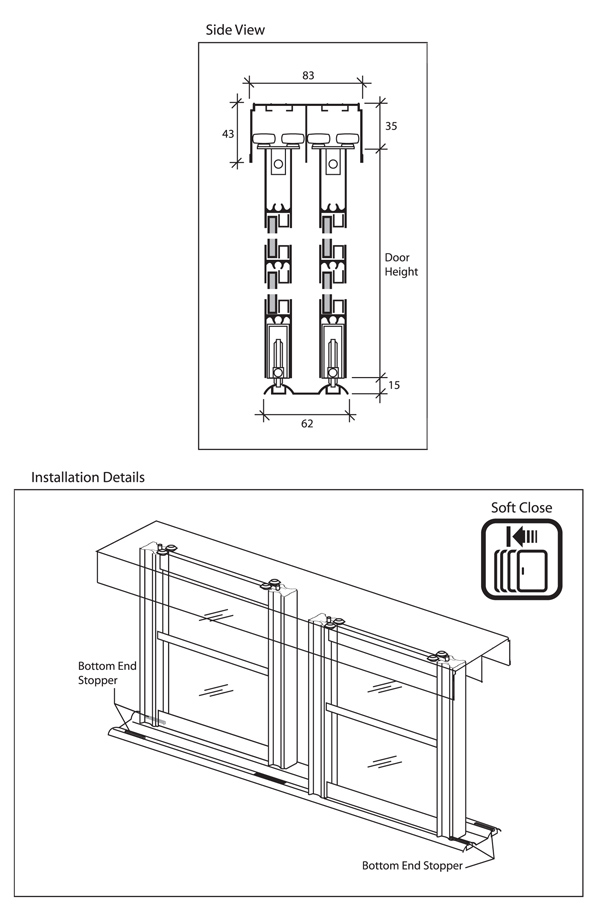 Side View

83

43

35

Door Height

15

62

Installation Details

Soft Close

Bottom End Stopper

Bottom End Stopper